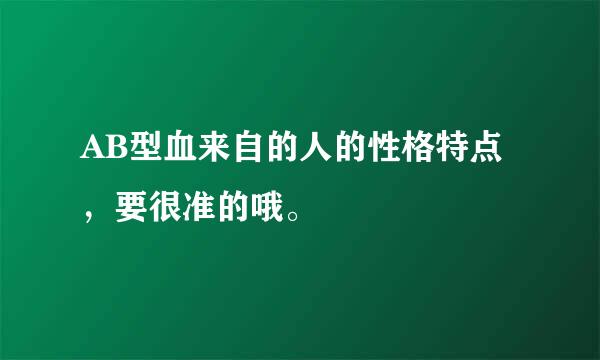 AB型血来自的人的性格特点，要很准的哦。